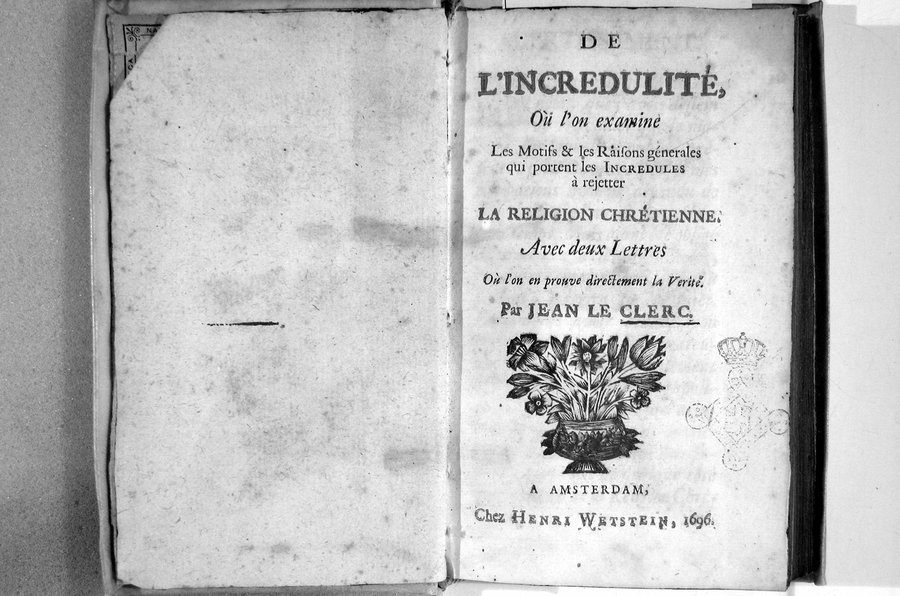 DE

L'INCREDULITÉ,

Où l'on examine

Les Motifs & les Raisons génerales qui portent les INCREDULES à rejetter

LA RELIGION CHRÉTIENNE.

Avec deux Lettres

Où l'on en prouve directement la Verité.

Par JEAN LE CLERC.

A AMSTERDAM,

Chez HENRI WETSTEIN, 1696.